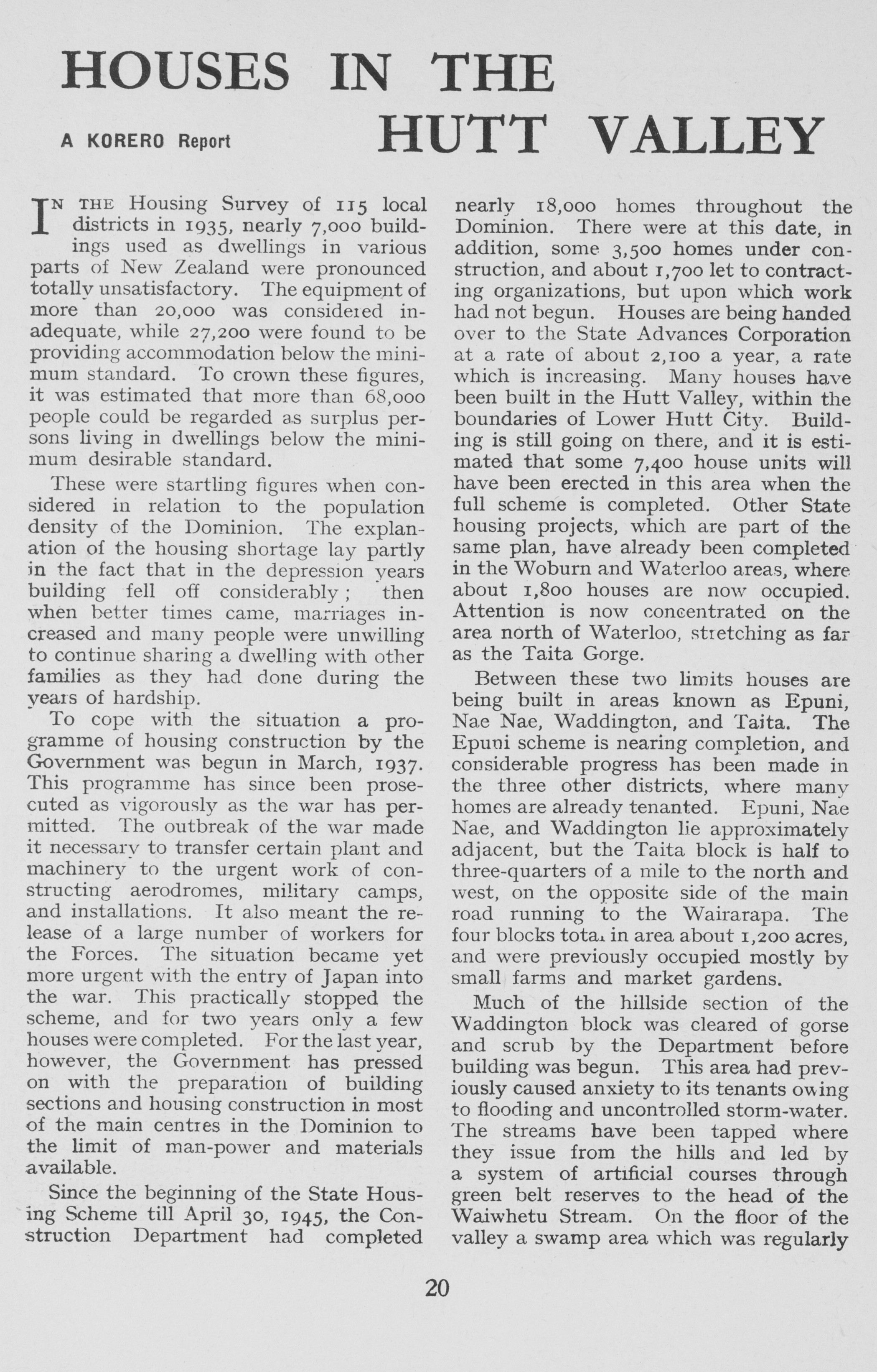 HOUSES IN THE HUTT VALLEY

A KORERO Report

IN THE Housing Survey of 115 local districts in 1935, nearly 7,000 buildings used as dwellings in various parts of New Zealand were pronounced totally unsatisfactory. The equipment of more than 20,000 was considered inadequate, while 27,200 were found to be providing accommodation below the minimum standard. To crown these figures, it was estimated that more than 68,000 people could be regarded as surplus persons living in dwellings below the minimum desirable standard.

These were startling figures when considered in relation to the population density of the Dominion. The explanation of the housing shortage lay partly in the fact that in the depression years building fell off considerably; then when better times came, marriages increased and many people were unwilling to continue sharing a dwelling with other families as they had done during the years of hardship.

To cope with the situation a programme of housing construction by the Government was begun in March, 1937. This programme has since been prosecuted as vigorously as the war has permitted. The outbreak of the war made it necessary to transfer certain plant and machinery to the urgent work of constructing aerodromes, military camps, and installations. It also meant the release of a large number of workers for the Forces. The situation became yet more urgent with the entry of Japan into the war. This practically stopped the scheme, and for two years only a few houses were completed. For the last year, however, the Government has pressed on with the preparation of building sections and housing construction in most of the main centres in the Dominion to the limit of man-power and materials available.

Since the beginning of the State Housing Scheme till April 30, 1945, the Construction Department had completed nearly 18,000 homes throughout the Dominion. There were at this date, in addition, some 3,500 homes under construction, and about 1,700 let to contracting organizations, but upon which work had not begun. Houses are being handed over to the State Advances Corporation at a rate of about 2,100 a year, a rate which is increasing. Many houses have been built in the Hutt Valley, within the boundaries of Lower Hutt City. Building is still going on there, and it is estimated that some 7,400 house units will have been erected in this area when the full scheme is completed. Other State housing projects, which are part of the same plan, have already been completed in the Woburn and Waterloo areas, where about 1,800 houses are now occupied. Attention is now concentrated on the area north of Waterloo, stretching as far as the Taita Gorge.

Between these two limits houses are being built in areas known as Epuni, Nae Nae, Waddington, and Taita. The Epuni scheme is nearing completion, and considerable progress has been made in the three other districts, where many homes are already tenanted. Epuni, Nae Nae, and Waddington lie approximately adjacent, but the Taita block is half to three-quarters of a mile to the north and west, on the opposite side of the main road running to the Wairarapa. The four blocks total in area about 1,200 acres, and were previously occupied mostly by small farms and market gardens.

Much of the hillside section of the Waddington block was cleared of gorse and scrub by the Department before building was begun. This area had previously caused anxiety to its tenants owing to flooding and uncontrolled storm-water. The streams have been tapped where they issue from the hills and led by a system of artificial courses through green belt reserves to the head of the Waiwhetu Stream. On the floor of the valley a swamp area which was regularly

20